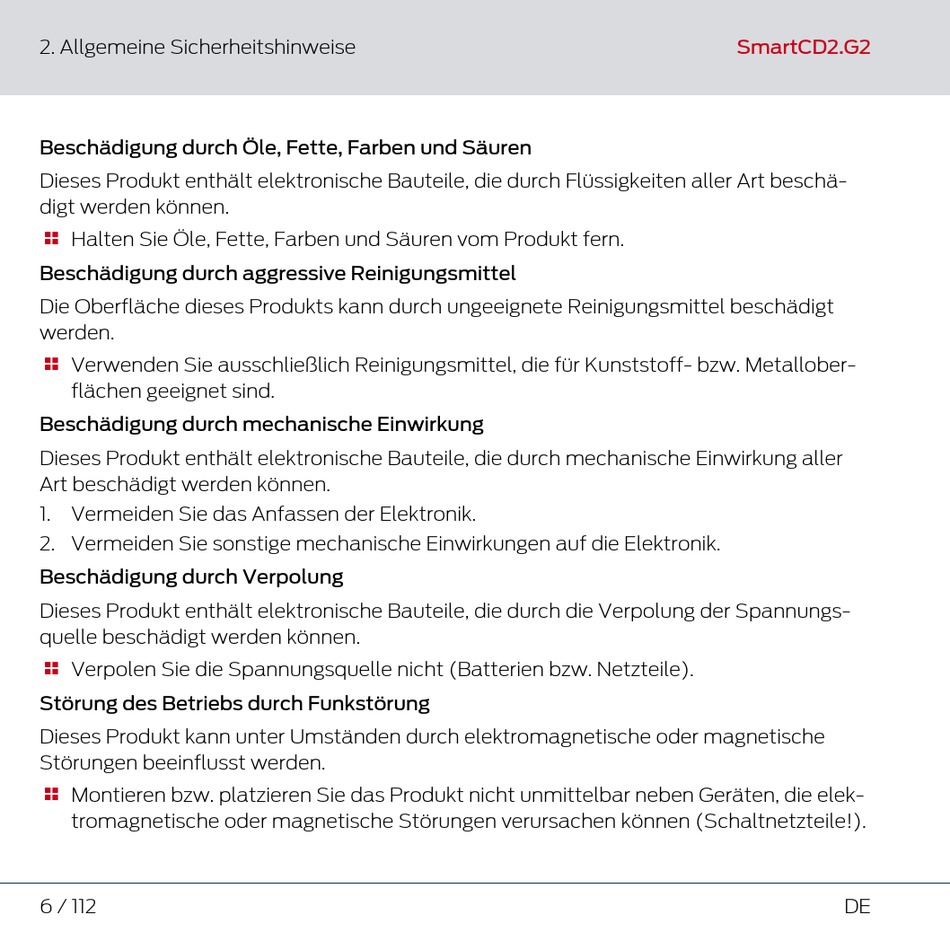 2. Allgemeine Sicherheitshinweise

SmartCD2.G2

Beschädigung durch Öle, Fette, Farben und Säuren

Dieses Produkt enthält elektronische Bauteile, die durch Flüssigkeiten aller Art beschädigt werden können.

Halten Sie Öle, Fette, Farben und Säuren vom Produkt fern.

Beschädigung durch aggressive Reinigungsmittel

Die Oberfläche dieses Produkts kann durch ungeeignete Reinigungsmittel beschädigt werden.

Verwenden Sie ausschließlich Reinigungsmittel, die für Kunststoff- bzw. Metalloberflächen geeignet sind.

Beschädigung durch mechanische Einwirkung

Dieses Produkt enthält elektronische Bauteile, die durch mechanische Einwirkung aller Art beschädigt werden können.

1. Vermeiden Sie das Anfassen der Elektronik.
2. Vermeiden Sie sonstige mechanische Einwirkungen auf die Elektronik.

Beschädigung durch Verpolung

Dieses Produkt enthält elektronische Bauteile, die durch die Verpolung der Spannungsquelle beschädigt werden können.

Verpolen Sie die Spannungsquelle nicht (Batterien bzw. Netzteile).

Störung des Betriebs durch Funkstörung

Dieses Produkt kann unter Umständen durch elektromagnetische oder magnetische Störungen beeinflusst werden.

Montieren bzw. platzieren Sie das Produkt nicht unmittelbar neben Geräten, die elektromagnetische oder magnetische Störungen verursachen können (Schaltnetzteile!).

6 / 112

DE